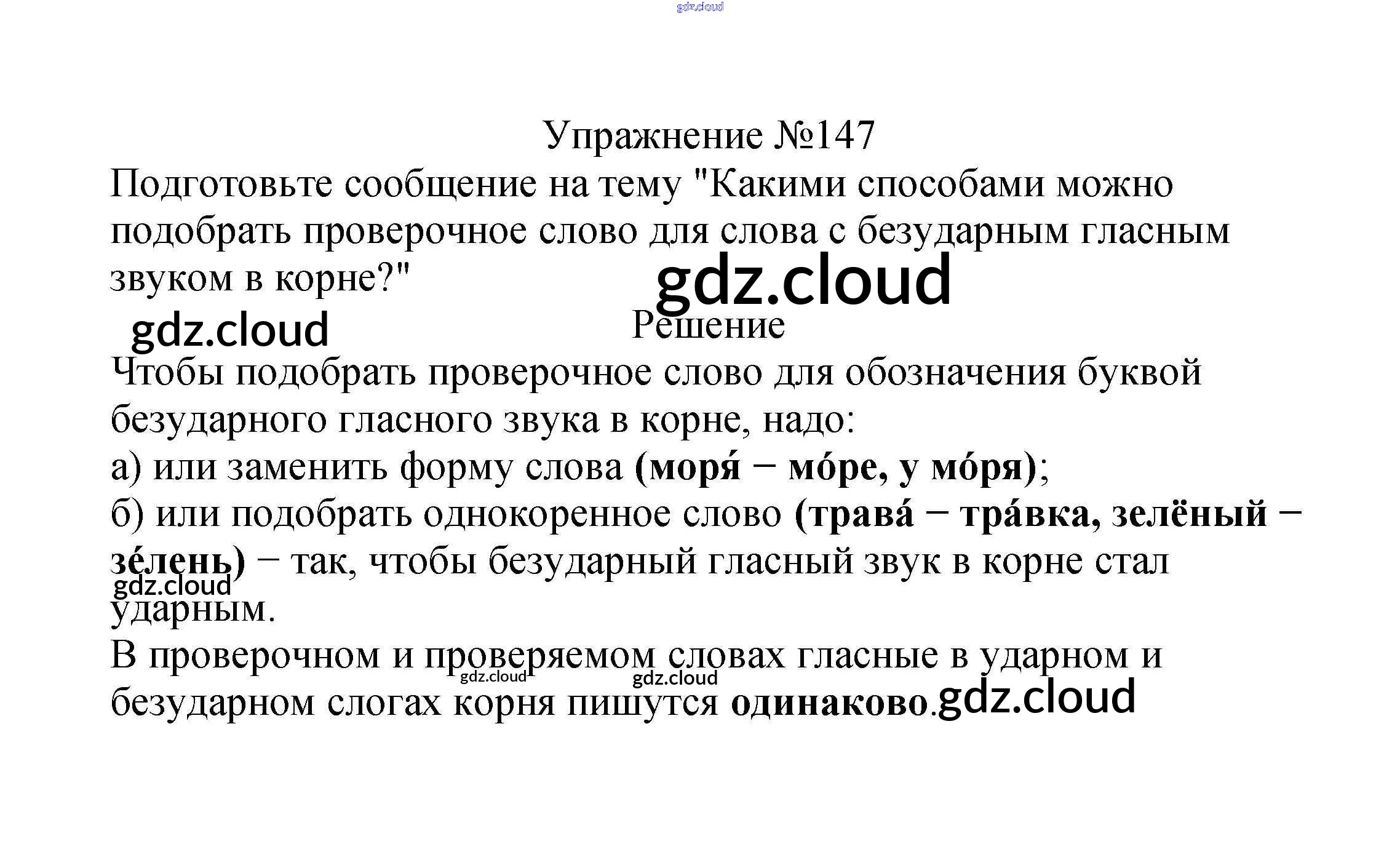 Упражнение №147

Подготовьте сообщение на тему "Какими способами можно подобрать проверочное слово для слова с безударным гласным звуком в корне?"

Решение

Чтобы подобрать проверочное слово для обозначения буквой безударного гласного звука в корне, надо:

а) или заменить форму слова (моря́ − мо́ре, у мо́ря);

б) или подобрать однокоренное слово (трава́ − тра́вка, зелёный − зе́лень) − так, чтобы безударный гласный звук в корне стал ударным.

В проверочном и проверяемом словах гласные в ударном и безударном слогах корня пишутся одинаково.

gdz.cloud